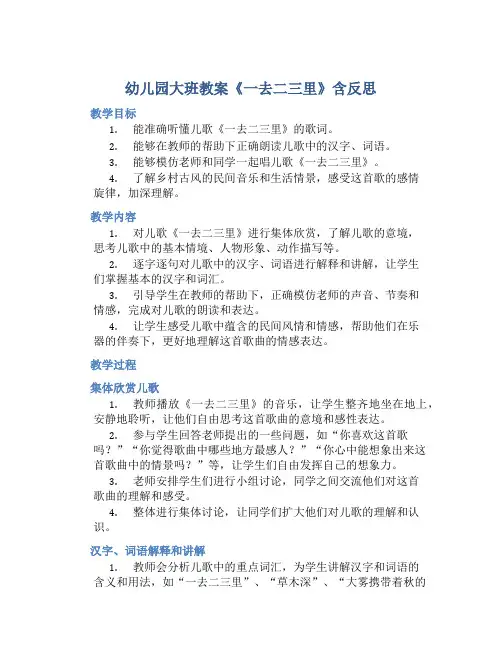 幼儿园大班教案《一去二三里》含反思

教学目标

1. 能准确听懂儿歌《一去二三里》的歌词。

2. 能够在教师的帮助下正确朗读儿歌中的汉字、词语。

3. 能够模仿老师和同学一起唱儿歌《一去二三里》。

4. 了解乡村古风的民间音乐和生活情景，感受这首歌的感情旋律，加深理解。

教学内容

1. 对儿歌《一去二三里》进行集体欣赏，了解儿歌的意境，思考儿歌中的基本情境、人物形象、动作描写等。

2. 逐字逐句对儿歌中的汉字、词语进行解释和讲解，让学生们掌握基本的汉字和词汇。

3. 引导学生在教师的帮助下，正确模仿老师的声音、节奏和情感，完成对儿歌的朗读和表达。

4. 让学生感受儿歌中蕴含的民间风情和情感，帮助他们在乐器的伴奏下，更好地理解这首歌曲的情感表达。

教学过程

集体欣赏儿歌

1. 教师播放《一去二三里》的音乐，让学生整齐地坐在地上，安静地聆听，让他们自由思考这首歌曲的意境和感性表达。

2. 参与学生回答老师提出的一些问题，如“你喜欢这首歌吗？”“你觉得歌曲中哪些地方最感人？”“你心中能想象出来这首歌曲中的情景吗？”等，让学生们自由发挥自己的想象力。

3. 老师安排学生们进行小组讨论，同学之间交流他们对这首歌曲的理解和感受。

4. 整体进行集体讨论，让同学们扩大他们对儿歌的理解和认识。

汉字、词语解释和讲解

1. 教师会分析儿歌中的重点词汇，为学生讲解汉字和词语的含义和用法，如“一去二三里”、“草木深”、“大雾携带着秋的